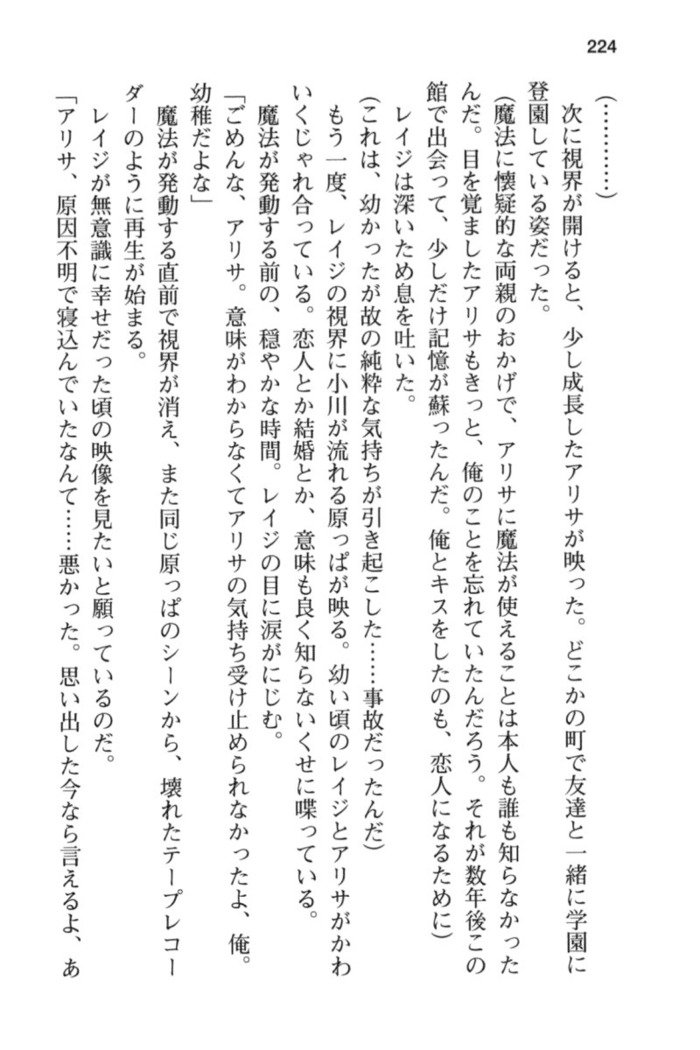 224

（…………）

次に視界が開けると、少し成長したアリサが映った。どこかの町で友達と一緒に学園に登園している姿だった。

（魔法に懐疑的な両親のおかげで、アリサに魔法が使えることは本人も誰も知らなかったんだ。目を覚ましたアリサもきっと、俺のことを忘れていたんだろう。それが数年後この館で出会って、少しだけ記憶が蘇ったんだ。俺とキスをしたのも、恋人になるために）

レイジは深いため息を吐いた。

（これは、幼かったが故の純粋な気持ちが引き起こした……事故だったんだ）

もう一度、レイジの視界に小川が流れる原っぱが映る。幼い頃のレイジとアリサがかわいくじゃれ合っている。恋人とか結婚とか、意味も良く知らないくせに喋っている。

魔法が発動する前の、穏やかな時間。レイジの目に涙がにじむ。

「ごめんな、アリサ。意味がわからなくてアリサの気持ち受け止められなかったよ、俺。幼稚だよな」

魔法が発動する直前で視界が消え、また同じ原っぱのシーンから、壊れたテープレコーダーのように再生が始まる。

レイジが無意識に幸せだった頃の映像を見たいと願っているのだ。

「アリサ、原因不明で寝込んでいたなんて……悪かった。思い出した今なら言えるよ、あ